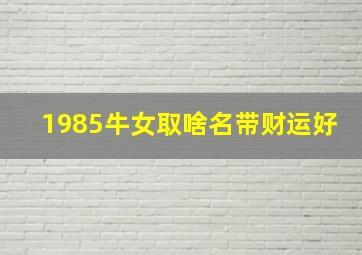 1985牛女取啥名带财运好